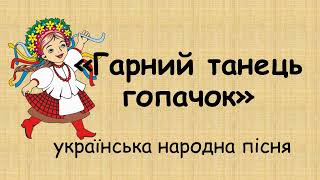 «Гарний танець гопачок»

українська народна пісня